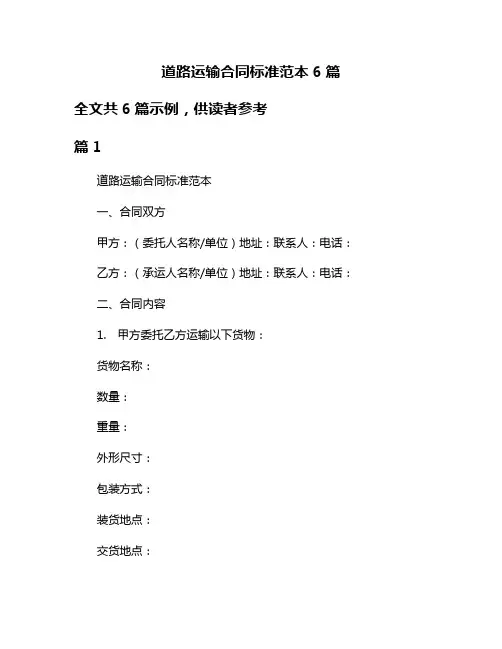 道路运输合同标准范本 6 篇

全文共 6 篇示例，供读者参考

篇 1

道路运输合同标准范本

一、合同双方

甲方：（委托人名称/单位）地址：联系人：电话：

乙方：（承运人名称/单位）地址：联系人：电话：

二、合同内容

1. 甲方委托乙方运输以下货物：

货物名称：

数量：

重量：

外形尺寸：

包装方式：

装货地点：

交货地点：